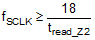 $f_{SCLK} \geq \frac{18}{t_{read\_Z2}}$